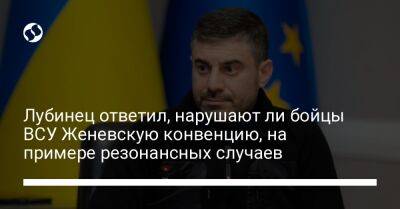 Лубинец ответил, нарушают ли бойцы ВСУ Женевскую конвенцию, на примере резонансных случаев